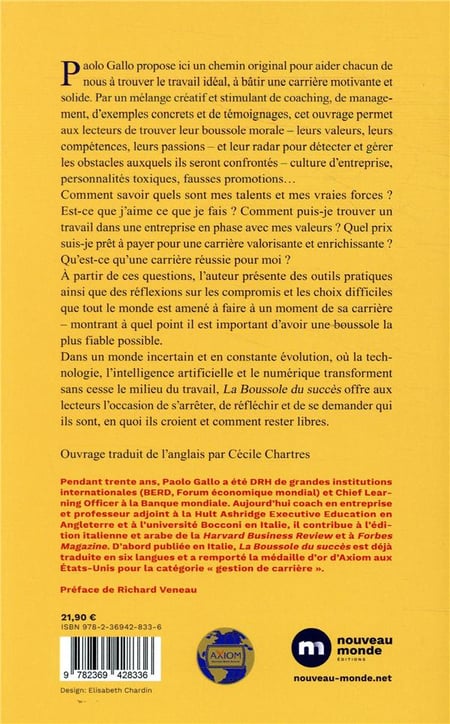 Paolo Gallo propose ici un chemin original pour aider chacun de nous à trouver le travail idéal, à bâtir une carrière motivante et solide. Par un mélange créatif et stimulant de coaching, de management, d'exemples concrets et de témoignages, cet ouvrage permet aux lecteurs de trouver leur boussole morale – leurs valeurs, leurs compétences, leurs passions – et leur radar pour détecter et gérer les obstacles auxquels ils seront confrontés – culture d'entreprise, personnalités toxiques, fausses promotions…
Comment savoir quels sont mes talents et mes vraies forces ? Est-ce que j'aime ce que je fais ? Comment puis-je trouver un travail dans une entreprise en phase avec mes valeurs ? Quel prix suis-je prêt à payer pour une carrière valorisante et enrichissante ? Qu'est-ce qu'une carrière réussie pour moi ?
À partir de ces questions, l'auteur présente des outils pratiques ainsi que des réflexions sur les compromis et les choix difficiles que tout le monde est amené à faire à un moment de sa carrière – montrant à quel point il est important d'avoir une boussole la plus fiable possible.
Dans un monde incertain et en constante évolution, où la technologie, l'intelligence artificielle et le numérique transforment sans cesse le milieu du travail, La Boussole du succès offre aux lecteurs l'occasion de s'arrêter, de réfléchir et de se demander qui ils sont, en quoi ils croient et comment rester libres.

Ouvrage traduit de l'anglais par Cécile Chartres

Pendant trente ans, Paolo Gallo a été DRH de grandes institutions internationales (BERD, Forum économique mondial) et Chief Learning Officer à la Banque mondiale. Aujourd'hui coach en entreprise et professeur adjoint à la Hult Ashridge Executive Education en Angleterre et à l'université Bocconi en Italie, il contribue à l'édition italienne et arabe de la Harvard Business Review et à Forbes Magazine. D'abord publiée en Italie, La Boussole du succès est déjà traduite en six langues et a remporté la médaille d'or d'Axiom aux États-Unis pour la catégorie « gestion de carrière ».

Préface de Richard Veneau

21,90 €
ISBN 978-2-36942-833-6

9 782369 428336

Design: Elisabeth Chardin

AXIOM

m nouveau monde ÉDITIONS

nouveau-monde.net